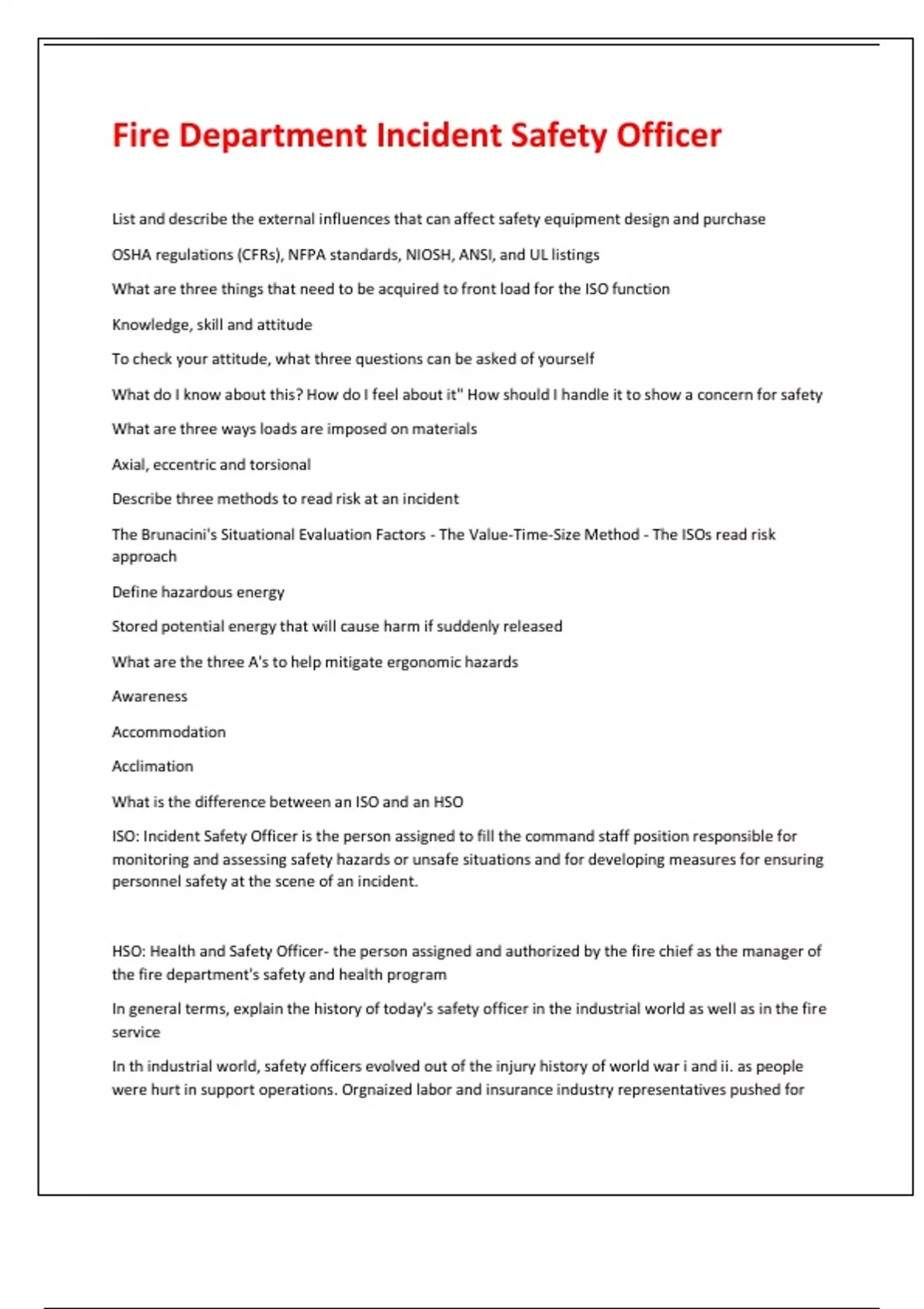 Fire Department Incident Safety Officer

List and describe the external influences that can affect safety equipment design and purchase

OSHA regulations (CFRs), NFPA standards, NIOSH, ANSI, and UL listings

What are three things that need to be acquired to front load for the ISO function

Knowledge, skill and attitude

To check your attitude, what three questions can be asked of yourself

What do I know about this? How do I feel about it" How should I handle it to show a concern for safety

What are three ways loads are imposed on materials

Axial, eccentric and torsional

Describe three methods to read risk at an incident

The Brunacini's Situational Evaluation Factors - The Value-Time-Size Method - The ISOs read risk approach

Define hazardous energy

Stored potential energy that will cause harm if suddenly released

What are the three A's to help mitigate ergonomic hazards

Awareness

Accommodation

Acclimation

What is the difference between an ISO and an HSO

ISO: Incident Safety Officer is the person assigned to fill the command staff position responsible for monitoring and assessing safety hazards or unsafe situations and for developing measures for ensuring personnel safety at the scene of an incident.

HSO: Health and Safety Officer- the person assigned and authorized by the fire chief as the manager of the fire department's safety and health program

In general terms, explain the history of today's safety officer in the industrial world as well as in the fire service

In th industrial world, safety officers evolved out of the injury history of world war i and ii. as people were hurt in support operations. Orgnaized labor and insurance industry representatives pushed for